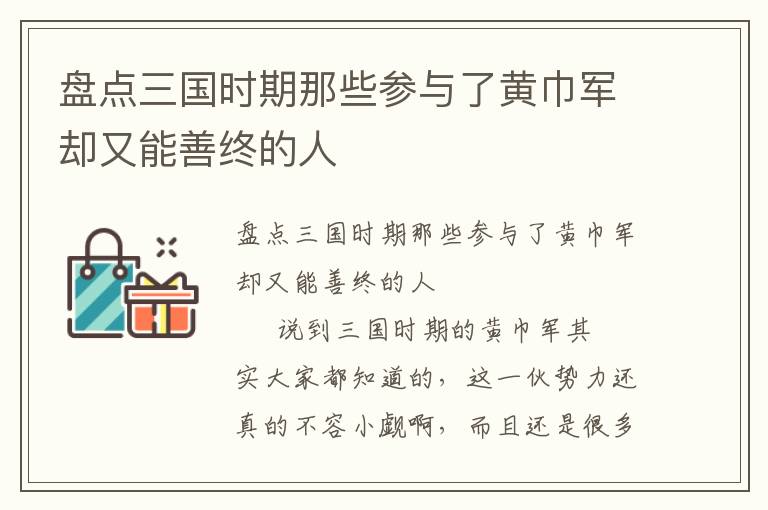 盘点三国时期那些参与了黄巾军却又能善终的人

盘点三国时期那些参与了黄巾军却又能善终的人

说到三国时期的黄巾军其实大家都知道的，这一伙势力还真的不容小觑啊，而且还是很多